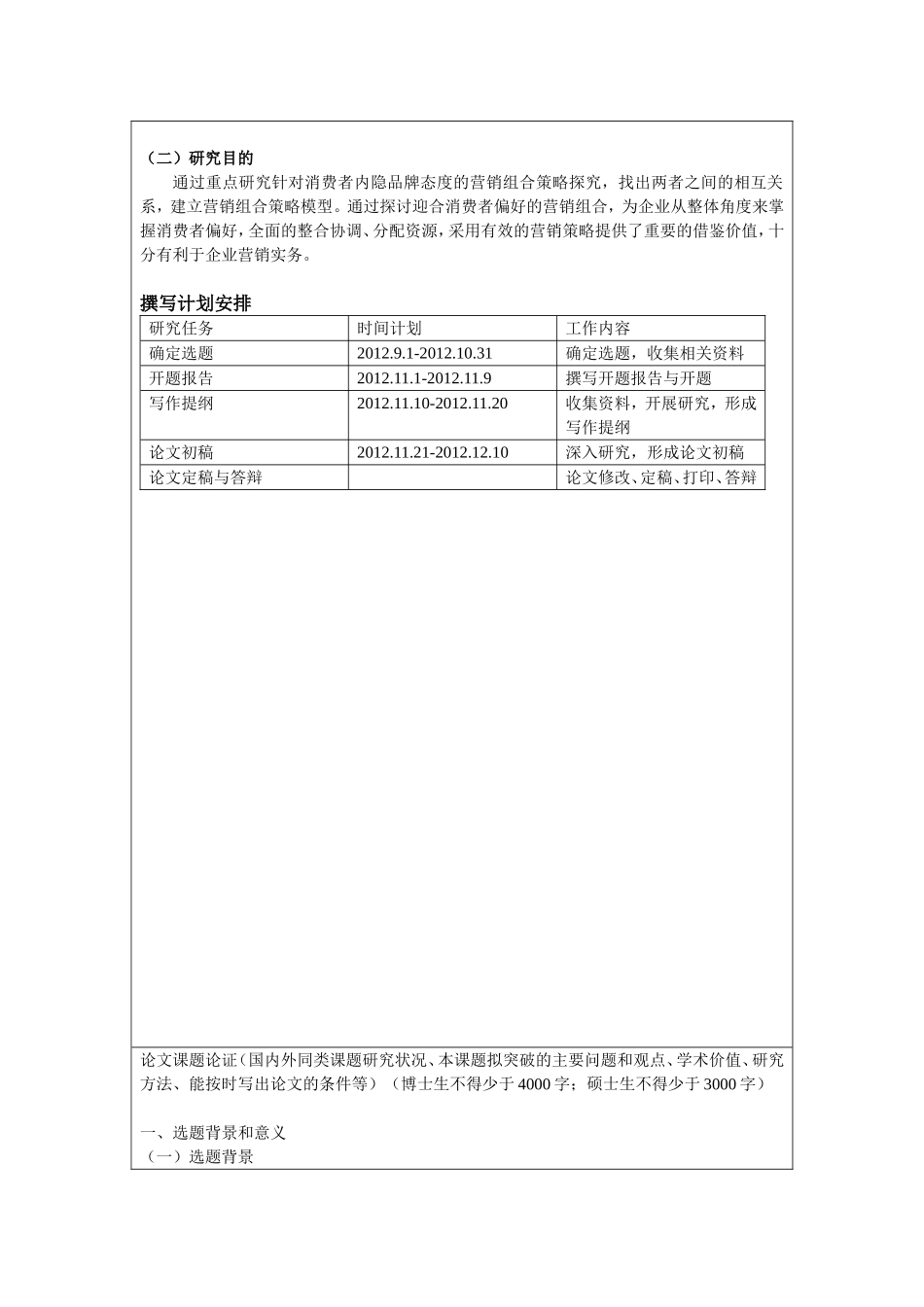 （二）研究目的

通过重点研究针对消费者内隐品牌态度的营销组合策略探究，找出两者之间的相互关系，建立营销组合策略模型。通过探讨迎合消费者偏好的营销组合，为企业从整体角度来掌握消费者偏好，全面的整合协调、分配资源，采用有效的营销策略提供了重要的借鉴价值，十分有利于企业营销实务。

撰写计划安排

| 研究任务 | 时间计划 | 工作内容 |
|---|---|---|
| 确定选题 | 2012.9.1-2012.10.31 | 确定选题，收集相关资料 |
| 开题报告 | 2012.11.1-2012.11.9 | 撰写开题报告与开题 |
| 写作提纲 | 2012.11.10-2012.11.20 | 收集资料，开展研究，形成写作提纲 |
| 论文初稿 | 2012.11.21-2012.12.10 | 深入研究，形成论文初稿 |
| 论文定稿与答辩 | | 论文修改、定稿、打印、答辩 |

论文课题论证（国内外同类课题研究状况、本课题拟突破的主要问题和观点、学术价值、研究方法、能按时写出论文的条件等）（博士生不得少于4000字；硕士生不得少于3000字）

一、选题背景和意义
（一）选题背景